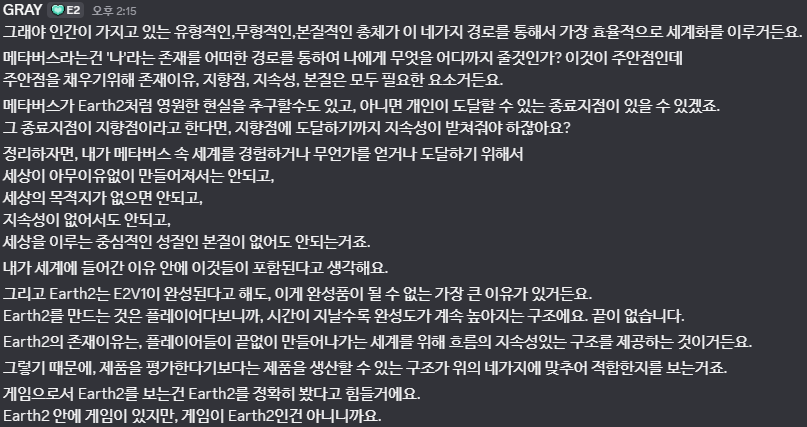 GRAY E2 오후 2:15
그래야 인간이 가지고 있는 유형적인,무형적인,본질적인 총체가 이 네가지 경로를 통해서 가장 효율적으로 세계화를 이루거든요.
메타버스라는건 '나'라는 존재를 어떠한 경로를 통하여 나에게 무엇을 어디까지 줄것인가? 이것이 주안점인데
주안점을 채우기위해 존재이유, 지향점, 지속성, 본질은 모두 필요한 요소거든요.
메타버스가 Earth2처럼 영원한 현실을 추구할수도 있고, 아니면 개인이 도달할 수 있는 종료지점이 있을 수 있겠죠.
그 종료지점이 지향점이라고 한다면, 지향점에 도달하기까지 지속성이 받쳐줘야 하잖아요?
정리하자면, 내가 메타버스 속 세계를 경험하거나 무언가를 얻거나 도달하기 위해서
세상이 아무이유없이 만들어져서는 안되고,
세상의 목적지가 없으면 안되고,
지속성이 없어서도 안되고,
세상을 이루는 중심적인 성질인 본질이 없어도 안되는거죠.
내가 세계에 들어간 이유 안에 이것들이 포함된다고 생각해요.
그리고 Earth2는 E2V1이 완성된다고 해도, 이게 완성품이 될 수 없는 가장 큰 이유가 있거든요.
Earth2를 만드는 것은 플레이어다보니까, 시간이 지날수록 완성도가 계속 높아지는 구조에요. 끝이 없습니다.
Earth2의 존재이유는, 플레이어들이 끝없이 만들어나가는 세계를 위해 흐름의 지속성있는 구조를 제공하는 것이거든요.
그렇기 때문에, 제품을 평가한다기보다는 제품을 생산할 수 있는 구조가 위의 네가지에 맞추어 적합한지를 보는거죠.
게임으로서 Earth2를 보는건 Earth2를 정확히 봤다고 힘들거에요.
Earth2 안에 게임이 있지만, 게임이 Earth2인건 아니니까요.